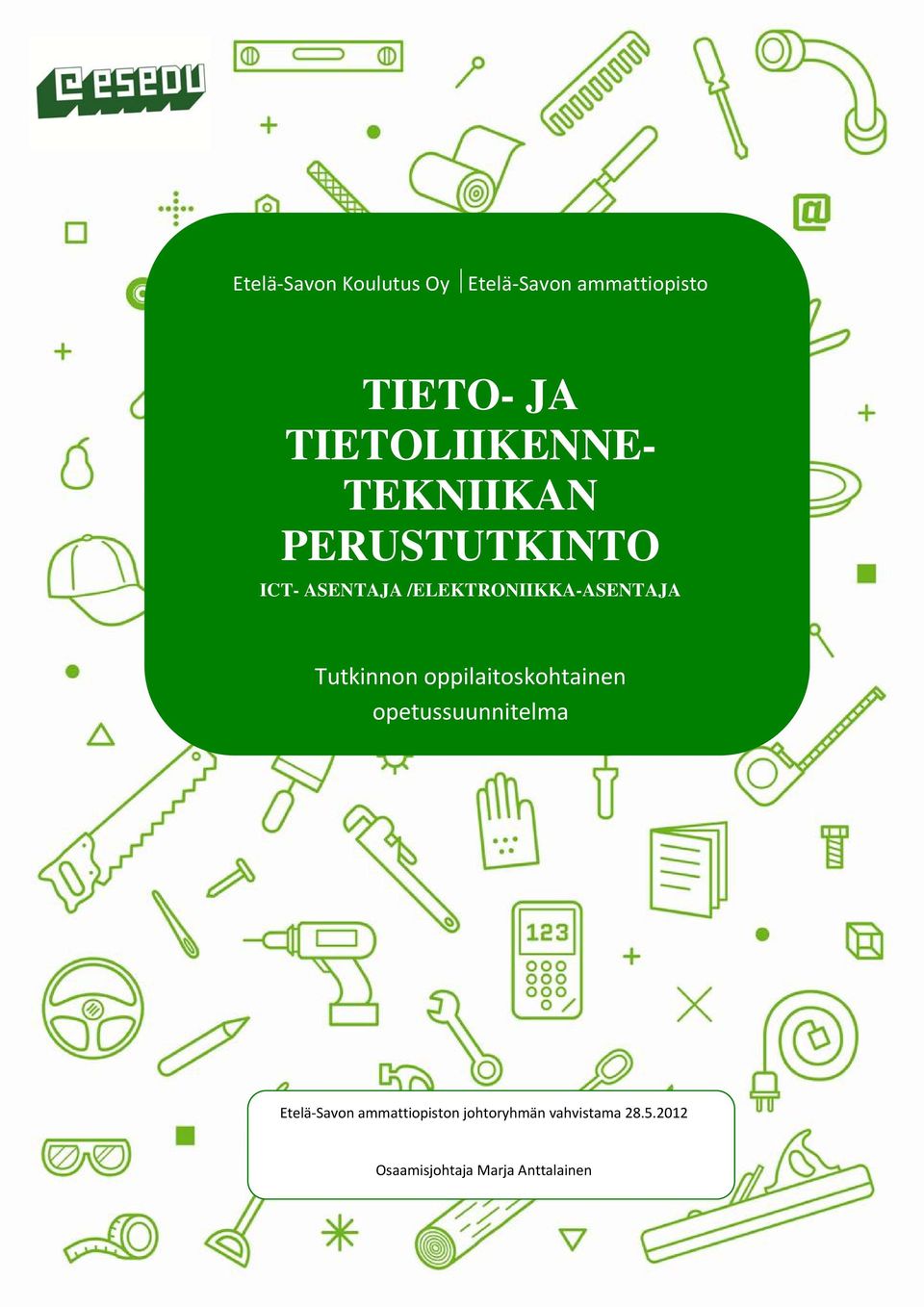 esedu

Etelä-Savon Koulutus Oy | Etelä-Savon ammattiopisto

TIETO- JA TIETOLIIKENNETEKNIIKAN PERUSTUTKINTO

ICT- ASENTAJA /ELEKTRONIIKKA-ASENTAJA

Tutkinnon oppilaitoskohtainen opetussuunnitelma

123

Etelä-Savon ammattiopiston johtoryhmän vahvistama 28.5.2012

Osaamisjohtaja Marja Anttalainen